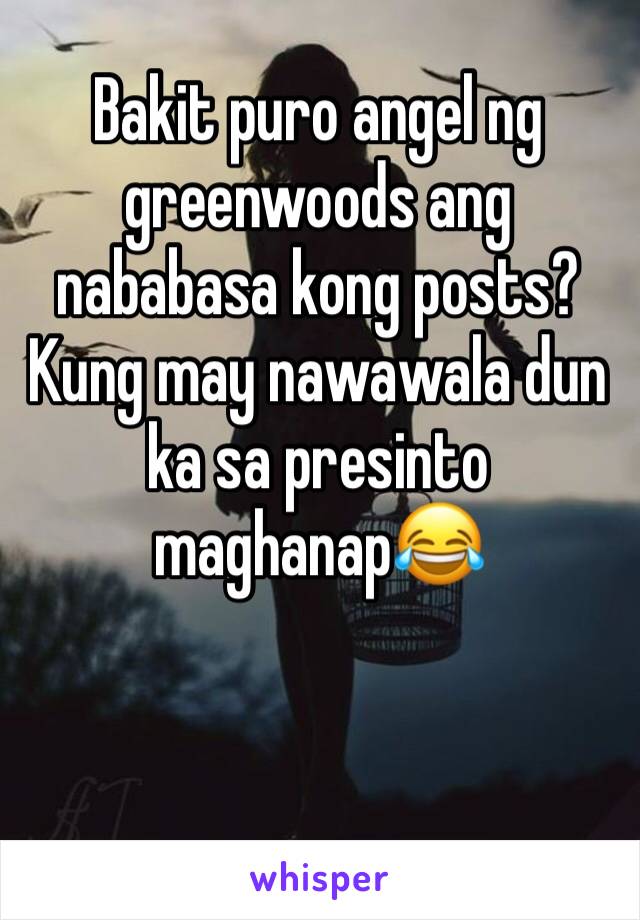 Bakit puro angel ng greenwoods ang nababasa kong posts? Kung may nawawala dun ka sa presinto maghanap😂

whisper